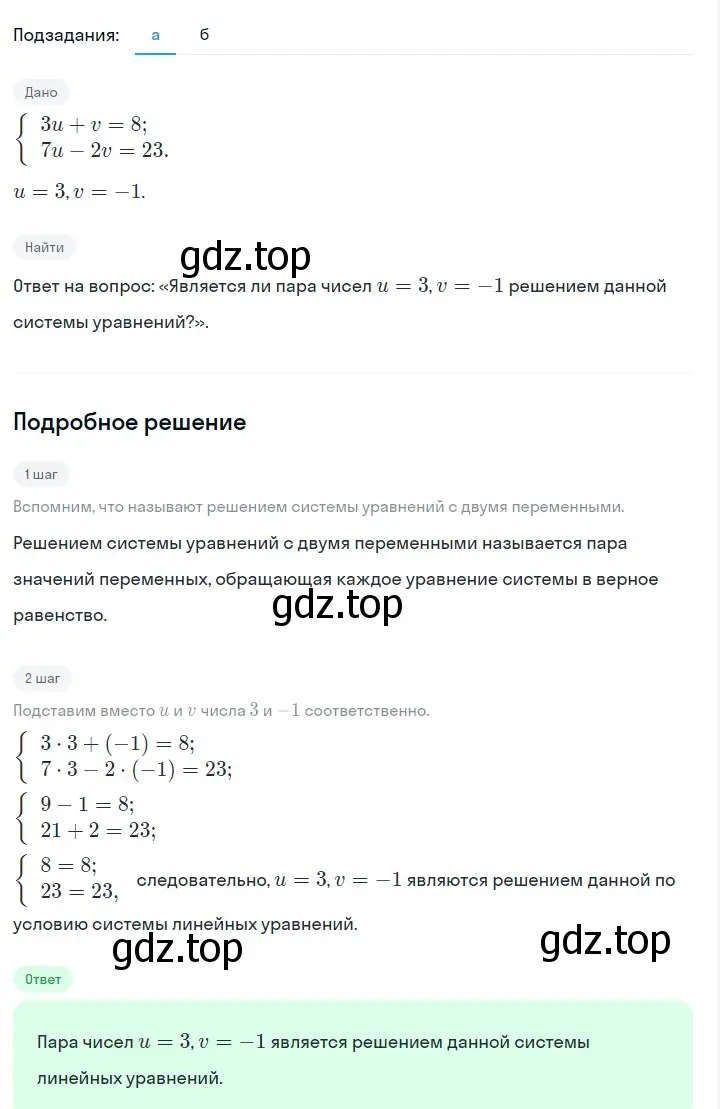 Подзадания: а б

Дано

$\begin{cases} 3u + v = 8; \\ 7u - 2v = 23. \end{cases}$

$u = 3, v = -1.$

Найти

gdz.top

Ответ на вопрос: «Является ли пара чисел $u = 3, v = -1$ решением данной системы уравнений?».

Подробное решение

1 шаг

Вспомним, что называют решением системы уравнений с двумя переменными.

Решением системы уравнений с двумя переменными называется пара значений переменных, обращающая каждое уравнение системы в верное равенство.

gdz.top

2 шаг

Подставим вместо $u$ и $v$ числа $3$ и $-1$ соответственно.

$\begin{cases} 3 \cdot 3 + (-1) = 8; \\ 7 \cdot 3 - 2 \cdot (-1) = 23; \end{cases}$

$\begin{cases} 9 - 1 = 8; \\ 21 + 2 = 23; \end{cases}$

$\begin{cases} 8 = 8; \\ 23 = 23, \end{cases}$ следовательно, $u = 3, v = -1$ являются решением данной по условию системы линейных уравнений.

gdz.top

gdz.top

Ответ

Пара чисел $u = 3, v = -1$ является решением данной системы линейных уравнений.